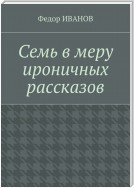 Федор ИВАНОВ

Семь в меру ироничных рассказов